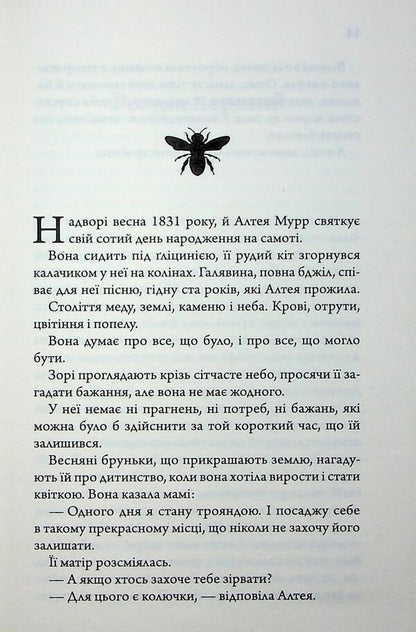 Надворі весна 1831 року, й Алтея Мурр святкує свій сотий день народження на самоті.

Вона сидить під ґліцинією, її рудий кіт згорнувся калачиком у неї на колінах. Галявина, повна бджіл, співає для неї пісню, гідну ста років, які Алтея прожила.

Століття меду, землі, каменю і неба. Крові, отрути, цвітіння і попелу.

Вона думає про все, що було, і про все, що могло бути.

Зорі проглядають крізь сітчасте небо, просячи її загадати бажання, але вона не має жодного.

У неї немає ні прагнень, ні потреб, ні бажань, які можна було б здійснити за той короткий час, що їй залишився.

Весняні бруньки, що прикрашають землю, нагадують їй про дитинство, коли вона хотіла вирости і стати квіткою. Вона казала мамі:

— Одного дня я стану трояндою. І посаджу себе в такому прекрасному місці, що ніколи не захочу його залишати.

Її матір розсміялась.

— А якщо хтось захоче тебе зірвати?

— Для цього є колючки, — відповіла Алтея.